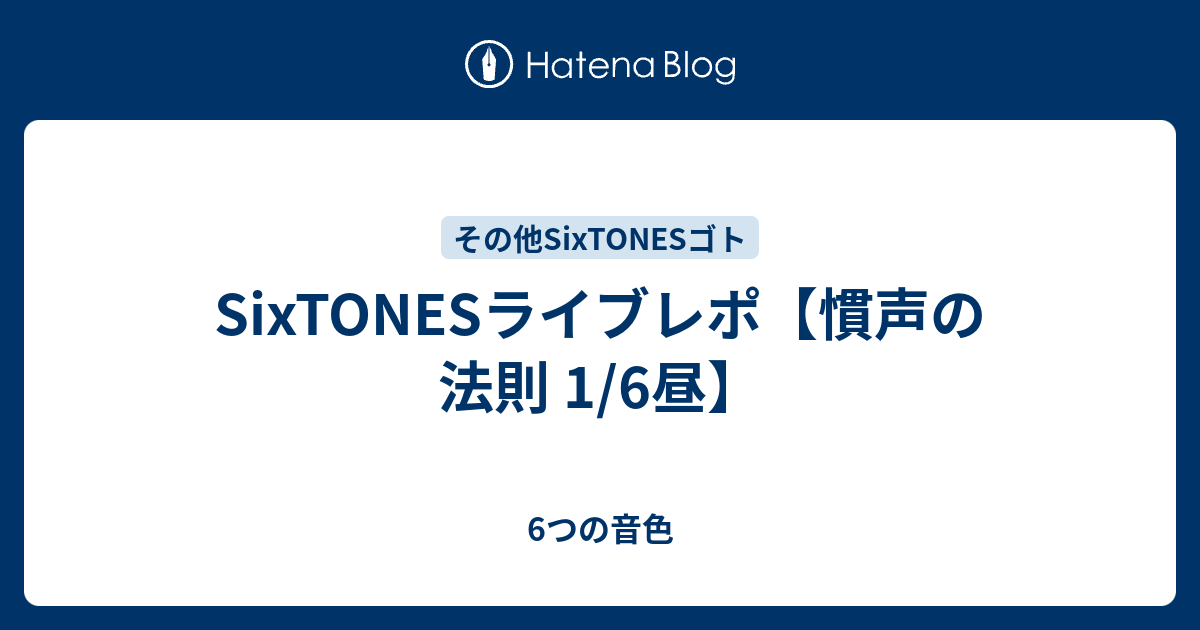 Hatena Blog

その他SixTONESゴト

SixTONESライブレポ【慣声の法則 1/6昼】

6つの音色